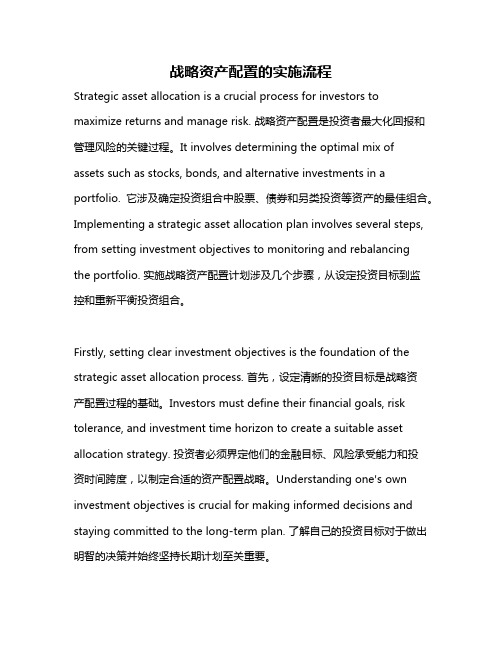 战略资产配置的实施流程

Strategic asset allocation is a crucial process for investors to maximize returns and manage risk. 战略资产配置是投资者最大化回报和管理风险的关键过程。It involves determining the optimal mix of assets such as stocks, bonds, and alternative investments in a portfolio. 它涉及确定投资组合中股票、债券和另类投资等资产的最佳组合。Implementing a strategic asset allocation plan involves several steps, from setting investment objectives to monitoring and rebalancing the portfolio. 实施战略资产配置计划涉及几个步骤，从设定投资目标到监控和重新平衡投资组合。

Firstly, setting clear investment objectives is the foundation of the strategic asset allocation process. 首先，设定清晰的投资目标是战略资产配置过程的基础。Investors must define their financial goals, risk tolerance, and investment time horizon to create a suitable asset allocation strategy. 投资者必须界定他们的金融目标、风险承受能力和投资时间跨度，以制定合适的资产配置战略。Understanding one's own investment objectives is crucial for making informed decisions and staying committed to the long-term plan. 了解自己的投资目标对于做出明智的决策并始终坚持长期计划至关重要。